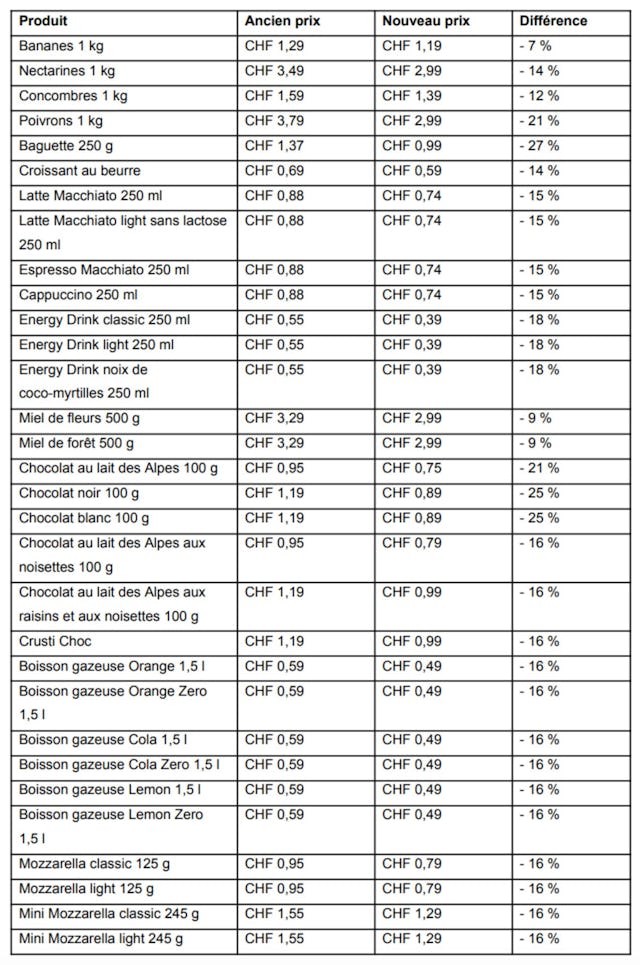 | Produit | Ancien prix | Nouveau prix | Différence |
|---|---|---|---|
| Bananes 1 kg | CHF 1,29 | CHF 1,19 | - 7 % |
| Nectarines 1 kg | CHF 3,49 | CHF 2,99 | - 14 % |
| Concombres 1 kg | CHF 1,59 | CHF 1,39 | - 12 % |
| Poivrons 1 kg | CHF 3,79 | CHF 2,99 | - 21 % |
| Baguette 250 g | CHF 1,37 | CHF 0,99 | - 27 % |
| Croissant au beurre | CHF 0,69 | CHF 0,59 | - 14 % |
| Latte Macchiato 250 ml | CHF 0,88 | CHF 0,74 | - 15 % |
| Latte Macchiato light sans lactose 250 ml | CHF 0,88 | CHF 0,74 | - 15 % |
| Espresso Macchiato 250 ml | CHF 0,88 | CHF 0,74 | - 15 % |
| Cappuccino 250 ml | CHF 0,88 | CHF 0,74 | - 15 % |
| Energy Drink classic 250 ml | CHF 0,55 | CHF 0,39 | - 18 % |
| Energy Drink light 250 ml | CHF 0,55 | CHF 0,39 | - 18 % |
| Energy Drink noix de coco-myrtilles 250 ml | CHF 0,55 | CHF 0,39 | - 18 % |
| Miel de fleurs 500 g | CHF 3,29 | CHF 2,99 | - 9 % |
| Miel de forêt 500 g | CHF 3,29 | CHF 2,99 | - 9 % |
| Chocolat au lait des Alpes 100 g | CHF 0,95 | CHF 0,75 | - 21 % |
| Chocolat noir 100 g | CHF 1,19 | CHF 0,89 | - 25 % |
| Chocolat blanc 100 g | CHF 1,19 | CHF 0,89 | - 25 % |
| Chocolat au lait des Alpes aux noisettes 100 g | CHF 0,95 | CHF 0,79 | - 16 % |
| Chocolat au lait des Alpes aux raisins et aux noisettes 100 g | CHF 1,19 | CHF 0,99 | - 16 % |
| Crusti Choc | CHF 1,19 | CHF 0,99 | - 16 % |
| Boisson gazeuse Orange 1,5 l | CHF 0,59 | CHF 0,49 | - 16 % |
| Boisson gazeuse Orange Zero 1,5 l | CHF 0,59 | CHF 0,49 | - 16 % |
| Boisson gazeuse Cola 1,5 l | CHF 0,59 | CHF 0,49 | - 16 % |
| Boisson gazeuse Cola Zero 1,5 l | CHF 0,59 | CHF 0,49 | - 16 % |
| Boisson gazeuse Lemon 1,5 l | CHF 0,59 | CHF 0,49 | - 16 % |
| Boisson gazeuse Lemon Zero 1,5 l | CHF 0,59 | CHF 0,49 | - 16 % |
| Mozzarella classic 125 g | CHF 0,95 | CHF 0,79 | - 16 % |
| Mozzarella light 125 g | CHF 0,95 | CHF 0,79 | - 16 % |
| Mini Mozzarella classic 245 g | CHF 1,55 | CHF 1,29 | - 16 % |
| Mini Mozzarella light 245 g | CHF 1,55 | CHF 1,29 | - 16 % |